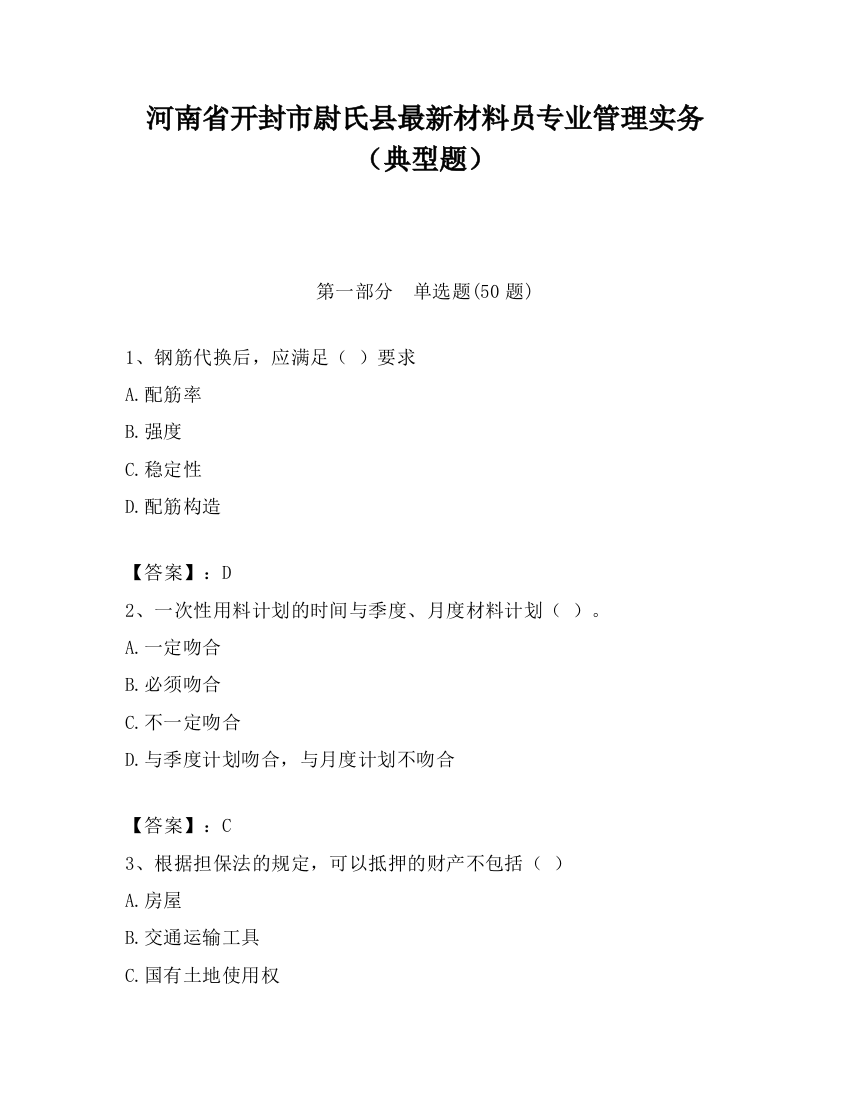 河南省开封市尉氏县最新材料员专业管理实务（典型题）

第一部分　单选题(50 题)

1、钢筋代换后，应满足（ ）要求

A.配筋率

B.强度

C.稳定性

D.配筋构造

【答案】：D

2、一次性用料计划的时间与季度、月度材料计划（ ）。

A.一定吻合

B.必须吻合

C.不一定吻合

D.与季度计划吻合，与月度计划不吻合

【答案】：C

3、根据担保法的规定，可以抵押的财产不包括（ ）

A.房屋

B.交通运输工具

C.国有土地使用权